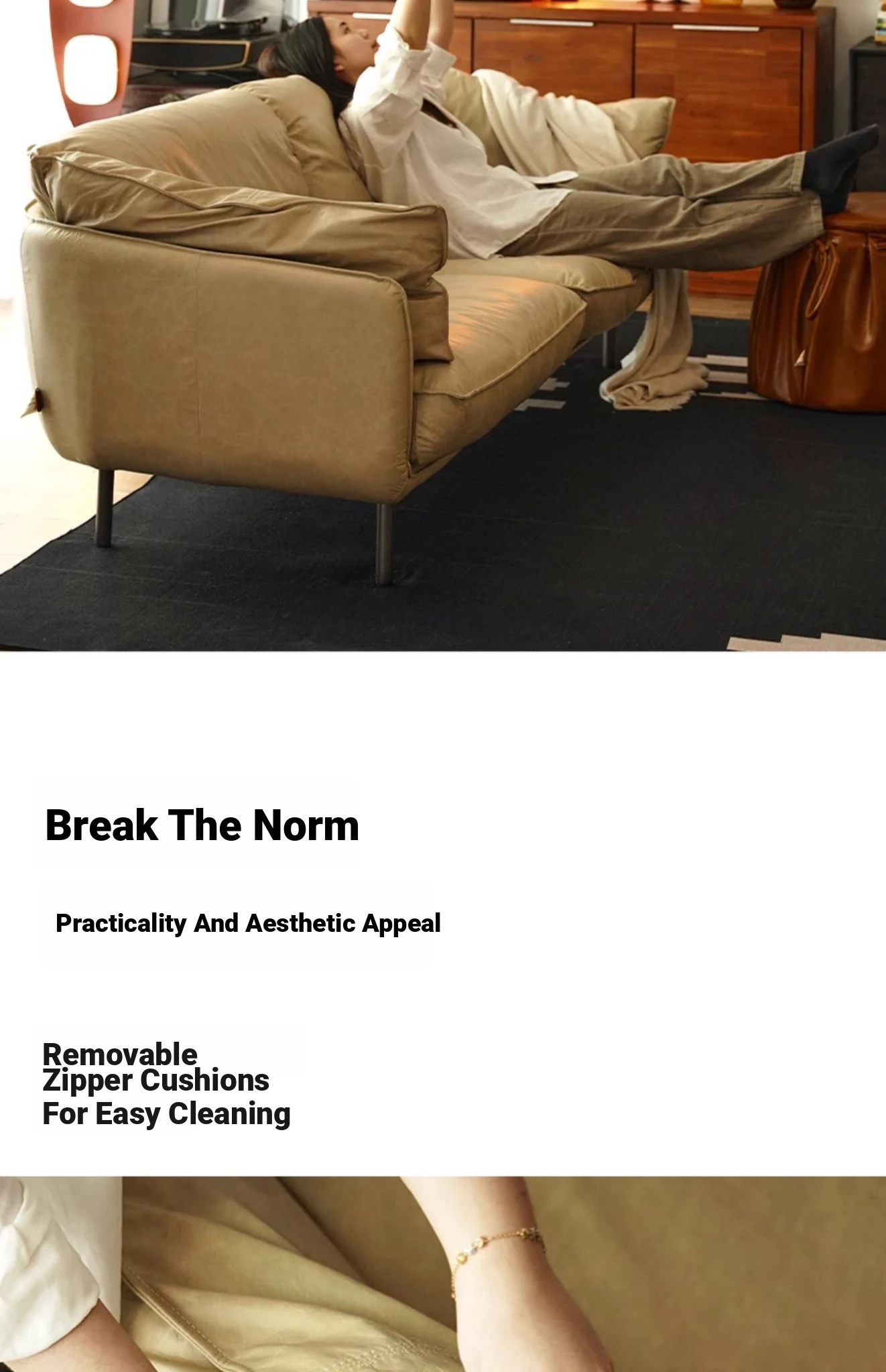 Break The Norm

Practicality And Aesthetic Appeal

Removable
Zipper Cushions
For Easy Cleaning